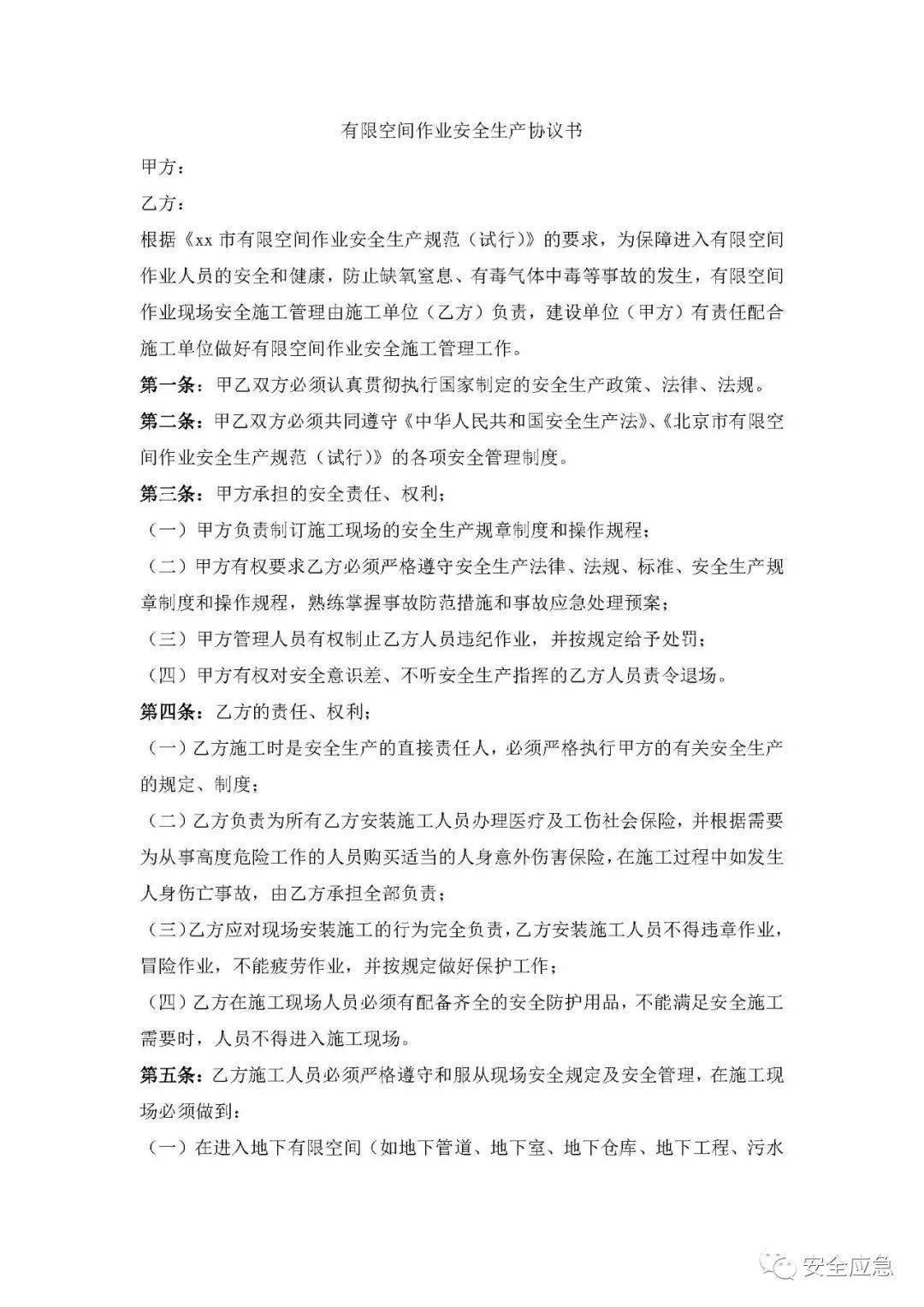 有限空间作业安全生产协议书

甲方：

乙方：

根据《xx 市有限空间作业安全生产规范（试行）》的要求，为保障进入有限空间作业人员的安全和健康，防止缺氧窒息、有毒气体中毒等事故的发生，有限空间作业现场安全施工管理由施工单位（乙方）负责，建设单位（甲方）有责任配合施工单位做好有限空间作业安全施工管理工作。

第一条：甲乙双方必须认真贯彻执行国家制定的安全生产政策、法律、法规。

第二条：甲乙双方必须共同遵守《中华人民共和国安全生产法》、《北京市有限空间作业安全生产规范（试行）》的各项安全管理制度。

第三条：甲方承担的安全责任、权利；

（一）甲方负责制订施工现场的安全生产规章制度和操作规程；

（二）甲方有权要求乙方必须严格遵守安全生产法律、法规、标准、安全生产规章制度和操作规程，熟练掌握事故防范措施和事故应急处理预案；

（三）甲方管理人员有权制止乙方人员违纪作业，并按规定给予处罚；

（四）甲方有权对安全意识差、不听安全生产指挥的乙方人员责令退场。

第四条：乙方的责任、权利；

（一）乙方施工时是安全生产的直接责任人，必须严格执行甲方的有关安全生产的规定、制度；

（二）乙方负责为所有乙方安装施工人员办理医疗及工伤社会保险，并根据需要为从事高度危险工作的人员购买适当的人身意外伤害保险，在施工过程中如发生人身伤亡事故，由乙方承担全部负责；

（三）乙方应对现场安装施工的行为完全负责，乙方安装施工人员不得违章作业，冒险作业，不能疲劳作业，并按规定做好保护工作；

（四）乙方在施工现场人员必须有配备齐全的安全防护用品，不能满足安全施工需要时，人员不得进入施工现场。

第五条：乙方施工人员必须严格遵守和服从现场安全规定及安全管理，在施工现场必须做到：

（一）在进入地下有限空间（如地下管道、地下室、地下仓库、地下工程、污水

安全应急